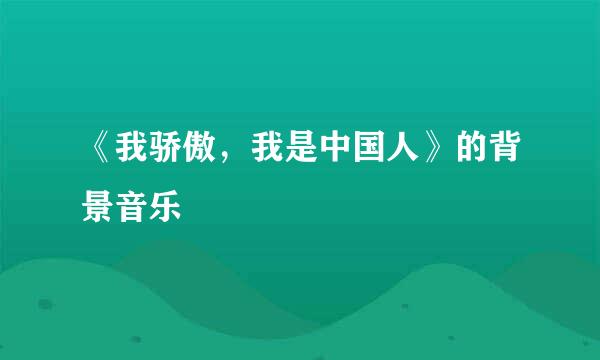 《我骄傲，我是中国人》的背景音乐